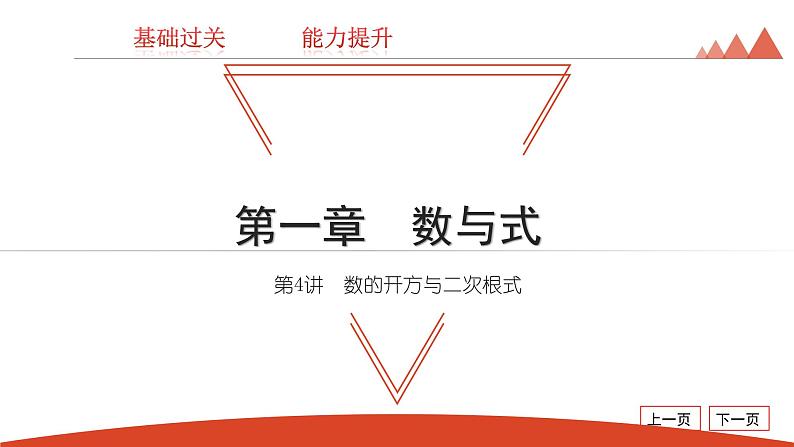 基础过关　　能力提升

第一章　数与式

第4讲　数的开方与二次根式

上一页　下一页